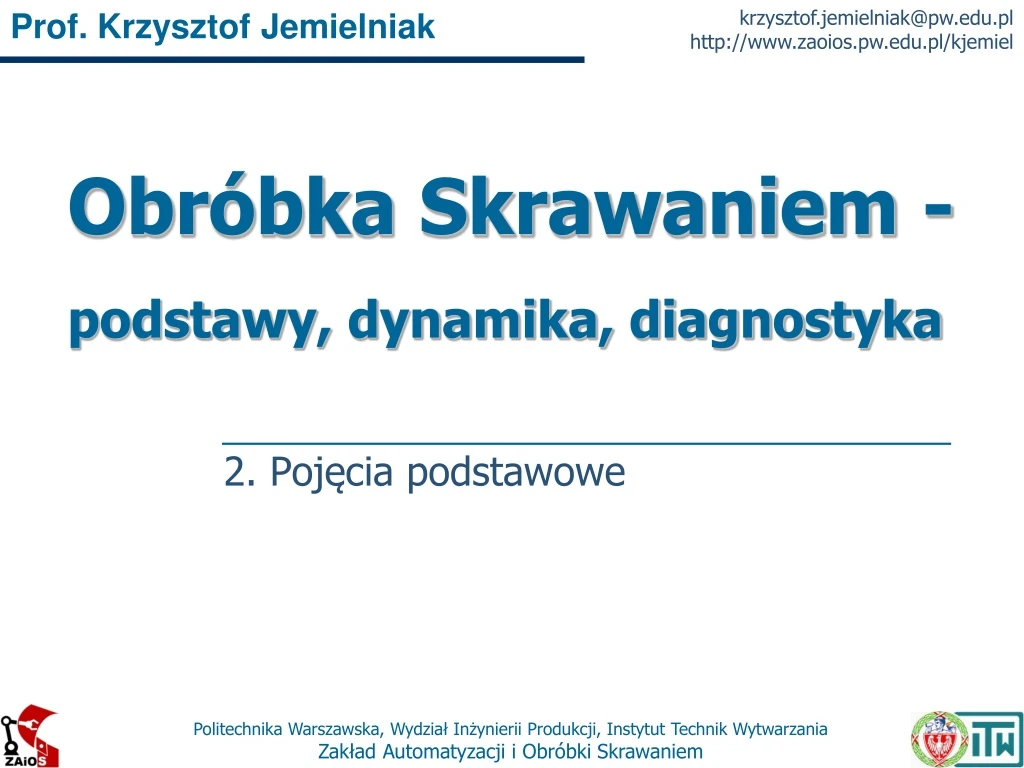 Prof. Krzysztof Jemielniak

krzysztof.jemielniak@pw.edu.pl
http://www.zaoios.pw.edu.pl/kjemiel

Obróbka Skrawaniem -

podstawy, dynamika, diagnostyka

2. Pojęcia podstawowe

ZAiOS

Politechnika Warszawska, Wydział Inżynierii Produkcji, Instytut Technik Wytwarzania
Zakład Automatyzacji i Obróbki Skrawaniem

ITW